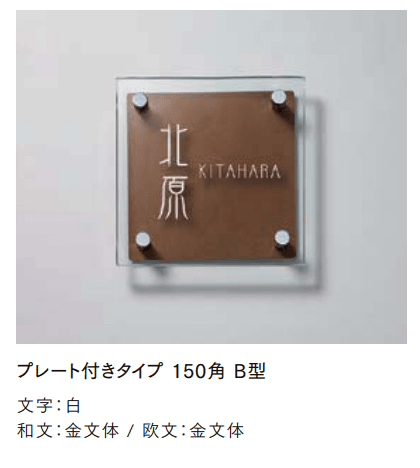 北原 KITAHARA

プレート付きタイプ 150角 B型

文字：白
和文：金文体 / 欧文：金文体